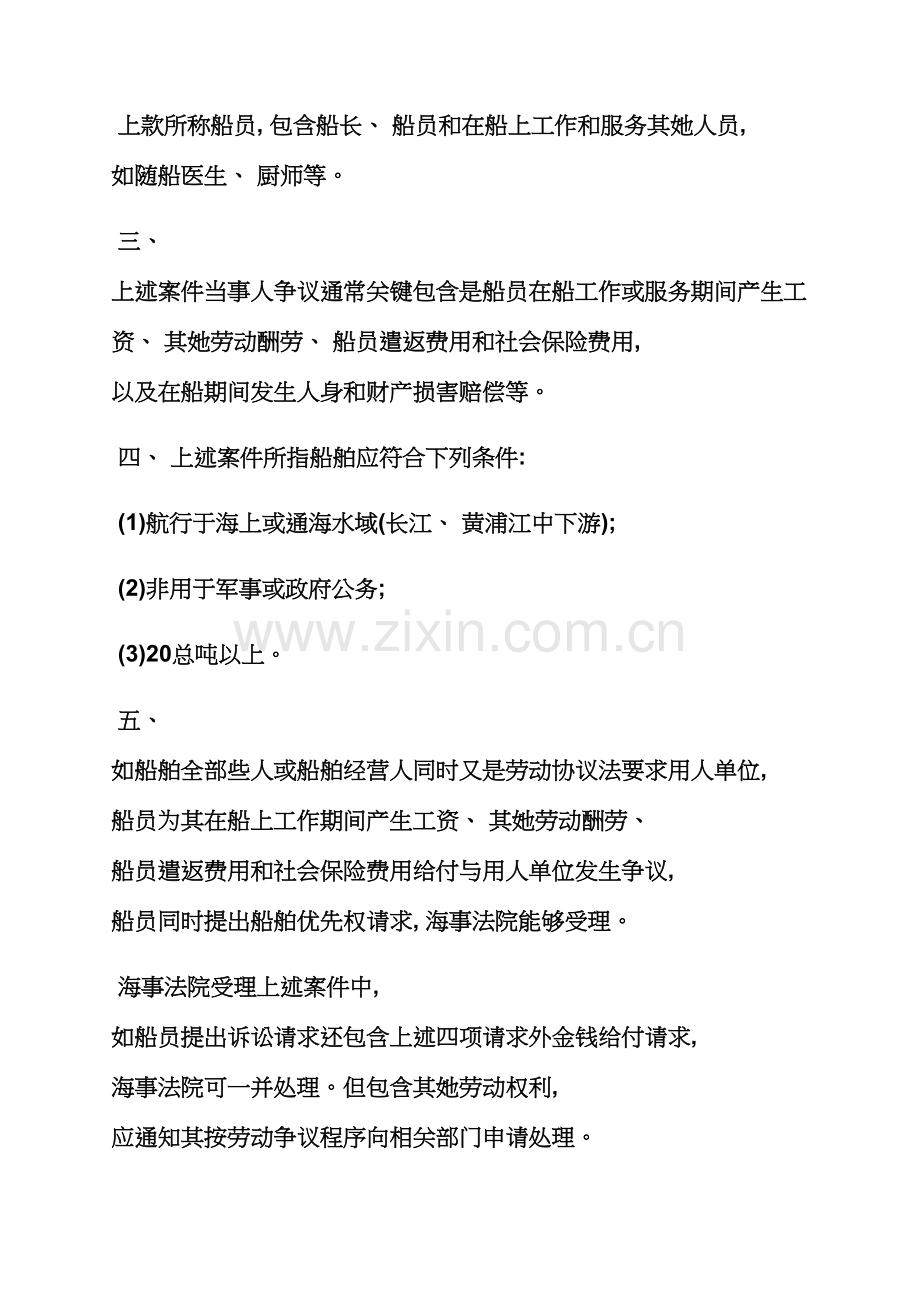 上款所称船员,包含船长、船员和在船上工作和服务其她人员,如随船医生、厨师等。

三、

上述案件当事人争议通常关键包含是船员在船工作或服务期间产生工资、其她劳动酬劳、船员遣返费用和社会保险费用,以及在船期间发生人身和财产损害赔偿等。

四、上述案件所指船舶应符合下列条件:

(1)航行于海上或通海水域(长江、黄浦江中下游);

(2)非用于军事或政府公务;

(3)20总吨以上。

五、

如船舶全部些人或船舶经营人同时又是劳动协议法要求用人单位,船员为其在船上工作期间产生工资、其她劳动酬劳、船员遣返费用和社会保险费用给付与用人单位发生争议,船员同时提出船舶优先权请求,海事法院能够受理。

海事法院受理上述案件中,如船员提出诉讼请求还包含上述四项请求外金钱给付请求,海事法院可一并处理。但包含其她劳动权利,应通知其按劳动争议程序向相关部门申请处理。

www.zixin.com.cn